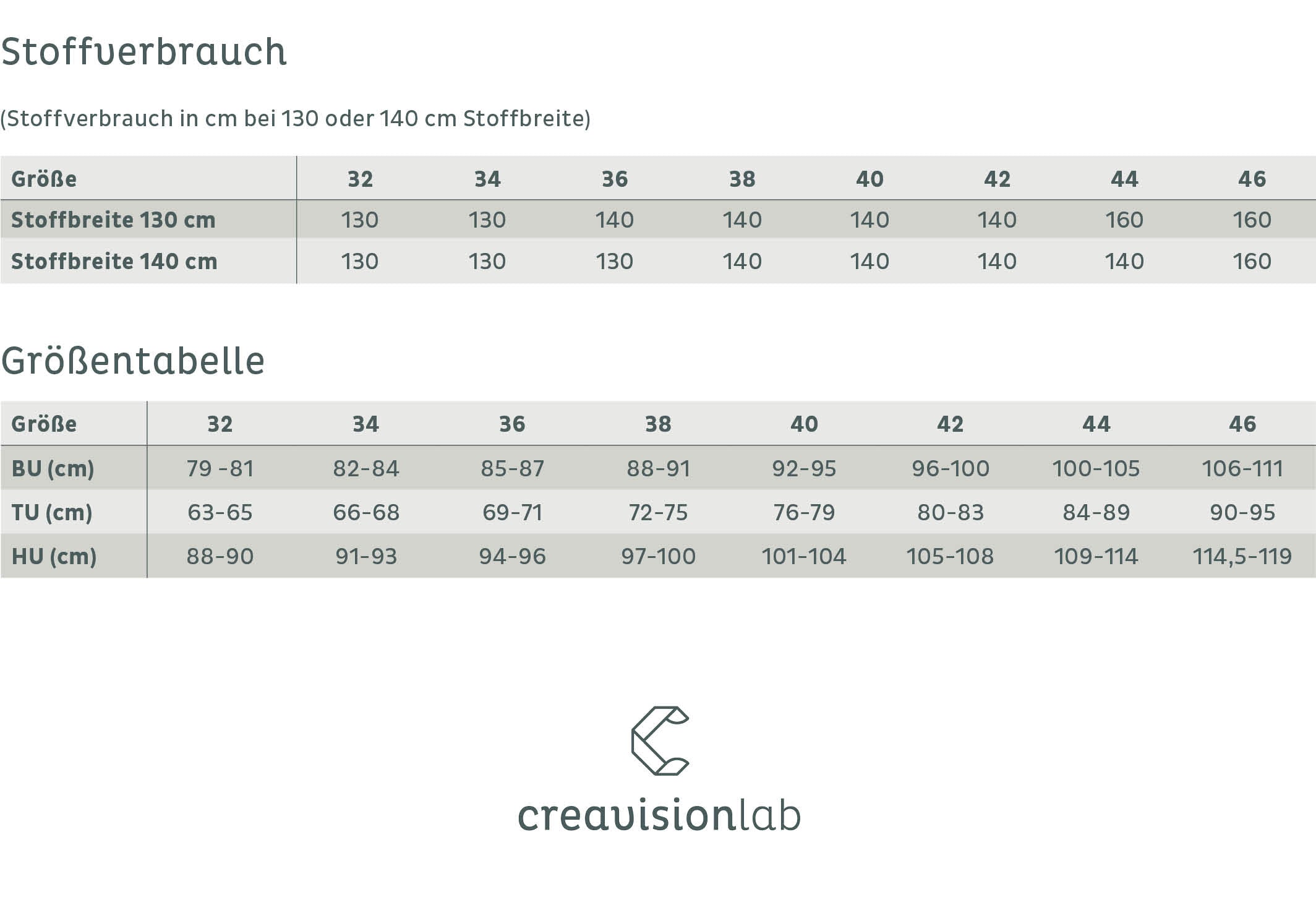 Stoffverbrauch

(Stoffverbrauch in cm bei 130 oder 140 cm Stoffbreite)

| Größe | 32 | 34 | 36 | 38 | 40 | 42 | 44 | 46 |
|---|---|---|---|---|---|---|---|---|
| Stoffbreite 130 cm | 130 | 130 | 140 | 140 | 140 | 140 | 160 | 160 |
| Stoffbreite 140 cm | 130 | 130 | 130 | 140 | 140 | 140 | 140 | 160 |

Größentabelle

| Größe | 32 | 34 | 36 | 38 | 40 | 42 | 44 | 46 |
|---|---|---|---|---|---|---|---|---|
| BU (cm) | 79 -81 | 82-84 | 85-87 | 88-91 | 92-95 | 96-100 | 100-105 | 106-111 |
| TU (cm) | 63-65 | 66-68 | 69-71 | 72-75 | 76-79 | 80-83 | 84-89 | 90-95 |
| HU (cm) | 88-90 | 91-93 | 94-96 | 97-100 | 101-104 | 105-108 | 109-114 | 114,5-119 |

creavisionlab